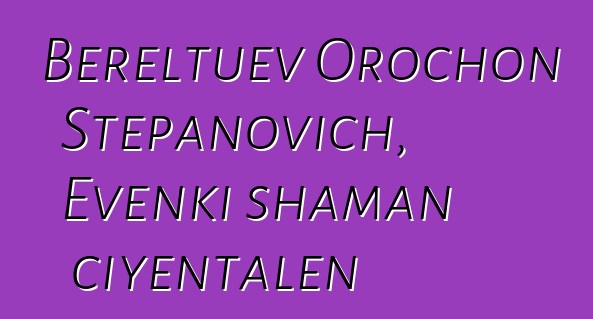 Bereltuev Orochon Stepanovich, Evenki shaman ciyentalen